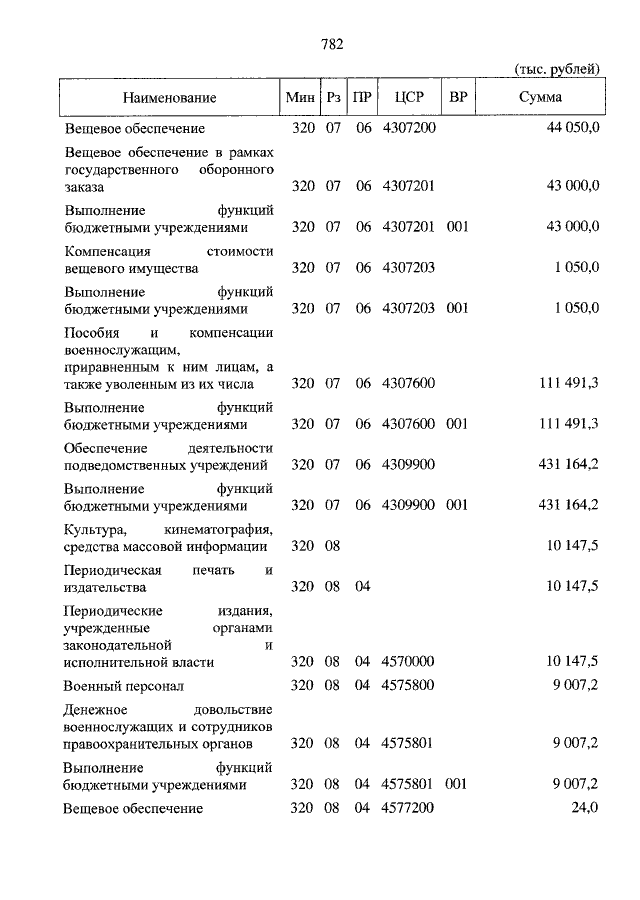 782

(тыс. рублей)

| Наименование | Мин | Рз | ПР | ЦСР | ВР | Сумма |
|---|---|---|---|---|---|---|
| Вещевое обеспечение | 320 | 07 | 06 | 4307200 | | 44 050,0 |
| Вещевое обеспечение в рамках государственного оборонного заказа | 320 | 07 | 06 | 4307201 | | 43 000,0 |
| Выполнение функций бюджетными учреждениями | 320 | 07 | 06 | 4307201 | 001 | 43 000,0 |
| Компенсация стоимости вещевого имущества | 320 | 07 | 06 | 4307203 | | 1 050,0 |
| Выполнение функций бюджетными учреждениями | 320 | 07 | 06 | 4307203 | 001 | 1 050,0 |
| Пособия и компенсации военнослужащим, приравненным к ним лицам, а также уволенным из их числа | 320 | 07 | 06 | 4307600 | | 111 491,3 |
| Выполнение функций бюджетными учреждениями | 320 | 07 | 06 | 4307600 | 001 | 111 491,3 |
| Обеспечение деятельности подведомственных учреждений | 320 | 07 | 06 | 4309900 | | 431 164,2 |
| Выполнение функций бюджетными учреждениями | 320 | 07 | 06 | 4309900 | 001 | 431 164,2 |
| Культура, кинематография, средства массовой информации | 320 | 08 | | | | 10 147,5 |
| Периодическая печать и издательства | 320 | 08 | 04 | | | 10 147,5 |
| Периодические издания, учрежденные органами законодательной и исполнительной власти | 320 | 08 | 04 | 4570000 | | 10 147,5 |
| Военный персонал | 320 | 08 | 04 | 4575800 | | 9 007,2 |
| Денежное довольствие военнослужащих и сотрудников правоохранительных органов | 320 | 08 | 04 | 4575801 | | 9 007,2 |
| Выполнение функций бюджетными учреждениями | 320 | 08 | 04 | 4575801 | 001 | 9 007,2 |
| Вещевое обеспечение | 320 | 08 | 04 | 4577200 | | 24,0 |